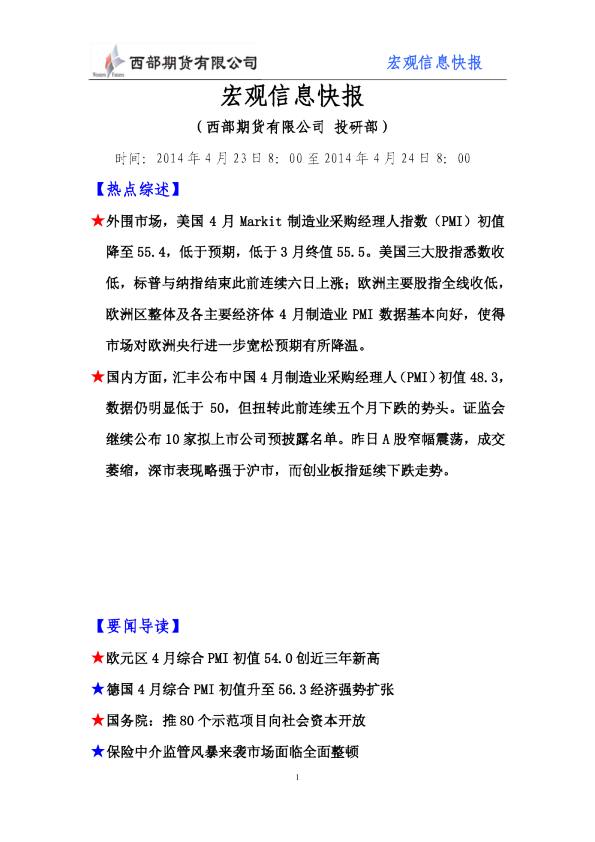 Western Futures 西部期货有限公司

宏观信息快报

宏观信息快报

（西部期货有限公司 投研部）

时间：2014年4月23日8：00至2014年4月24日8：00

【热点综述】

★外围市场，美国4月Markit制造业采购经理人指数（PMI）初值降至55.4，低于预期，低于3月终值55.5。美国三大股指悉数收低，标普与纳指结束此前连续六日上涨；欧洲主要股指全线收低，欧洲区整体及各主要经济体4月制造业PMI数据基本向好，使得市场对欧洲央行进一步宽松预期有所降温。

★国内方面，汇丰公布中国4月制造业采购经理人（PMI）初值48.3，数据仍明显低于50，但扭转此前连续五个月下跌的势头。证监会继续公布10家拟上市公司预披露名单。昨日A股窄幅震荡，成交萎缩，深市表现略强于沪市，而创业板指延续下跌走势。

【要闻导读】

★欧元区4月综合PMI初值54.0创近三年新高

★德国4月综合PMI初值升至56.3经济强势扩张

★国务院：推80个示范项目向社会资本开放

★保险中介监管风暴来袭市场面临全面整顿

1